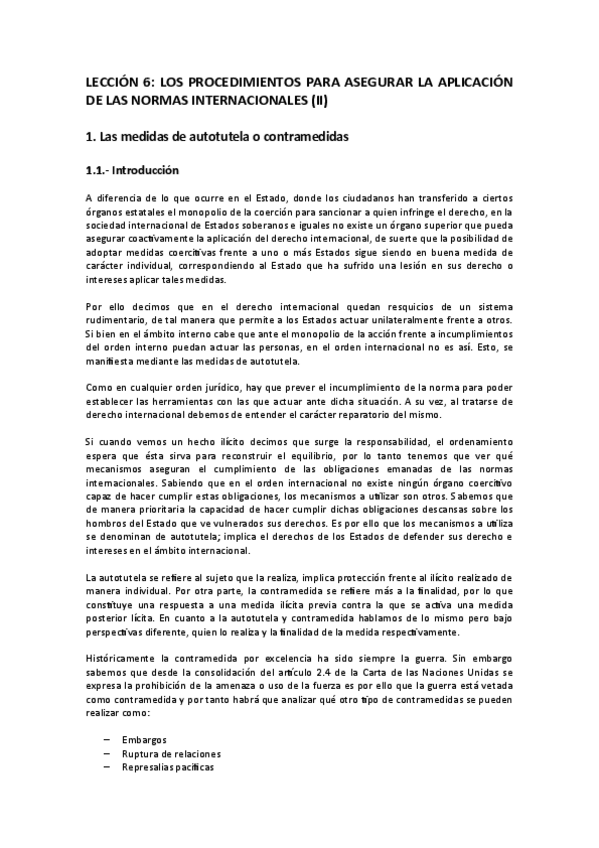 LECCIÓN 6: LOS PROCEDIMIENTOS PARA ASEGURAR LA APLICACIÓN DE LAS NORMAS INTERNACIONALES (II)

1. Las medidas de autotutela o contramedidas

1.1.- Introducción

A diferencia de lo que ocurre en el Estado, donde los ciudadanos han transferido a ciertos órganos estatales el monopolio de la coerción para sancionar a quien infringe el derecho, en la sociedad internacional de Estados soberanos e iguales no existe un órgano superior que pueda asegurar coactivamente la aplicación del derecho internacional, de suerte que la posibilidad de adoptar medidas coercitivas frente a uno o más Estados sigue siendo en buena medida de carácter individual, correspondiendo al Estado que ha sufrido una lesión en sus derecho o intereses aplicar tales medidas.

Por ello decimos que en el derecho internacional quedan resquicios de un sistema rudimentario, de tal manera que permite a los Estados actuar unilateralmente frente a otros. Si bien en el ámbito interno cabe que ante el monopolio de la acción frente a incumplimientos del orden interno puedan actuar las personas, en el orden internacional no es así. Esto, se manifiesta mediante las medidas de autotutela.

Como en cualquier orden jurídico, hay que prever el incumplimiento de la norma para poder establecer las herramientas con las que actuar ante dicha situación. A su vez, al tratarse de derecho internacional debemos de entender el carácter reparatorio del mismo.

Si cuando vemos un hecho ilícito decimos que surge la responsabilidad, el ordenamiento espera que ésta sirva para reconstruir el equilibrio, por lo tanto tenemos que ver qué mecanismos aseguran el cumplimiento de las obligaciones emanadas de las normas internacionales. Sabiendo que en el orden internacional no existe ningún órgano coercitivo capaz de hacer cumplir estas obligaciones, los mecanismos a utilizar son otros. Sabemos que de manera prioritaria la capacidad de hacer cumplir dichas obligaciones descansas sobre los hombros del Estado que ve vulnerados sus derechos. Es por ello que los mecanismos a utiliza se denominan de autotutela; implica el derechos de los Estados de defender sus derecho e intereses en el ámbito internacional.

La autotutela se refiere al sujeto que la realiza, implica protección frente al ilícito realizado de manera individual. Por otra parte, la contramedida se refiere más a la finalidad, por lo que constituye una respuesta a una medida ilícita previa contra la que se activa una medida posterior lícita. En cuanto a la autotutela y contramedida hablamos de lo mismo pero bajo perspectivas diferente, quien lo realiza y la finalidad de la medida respectivamente.

Históricamente la contramedida por excelencia ha sido siempre la guerra. Sin embargo sabemos que desde la consolidación del artículo 2.4 de la Carta de las Naciones Unidas se expresa la prohibición de la amenaza o uso de la fuerza es por ello que la guerra está vetada como contramedida y por tanto habrá que analizar qué otro tipo de contramedidas se pueden realizar como:

– Embargos
– Ruptura de relaciones
– Represalias pacíficas